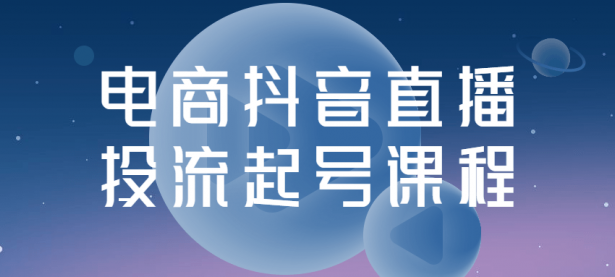 电商抖音直播
投流起号课程